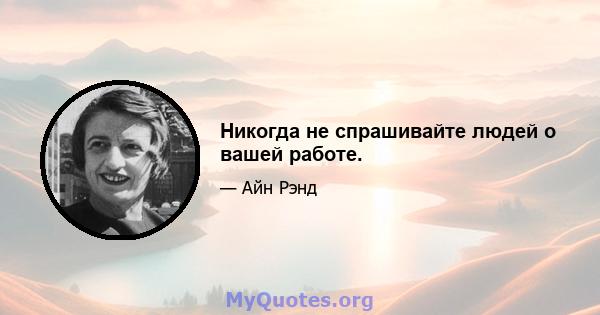 Никогда не спрашивайте людей о вашей работе.

— Айн Рэнд

MyQuotes.org